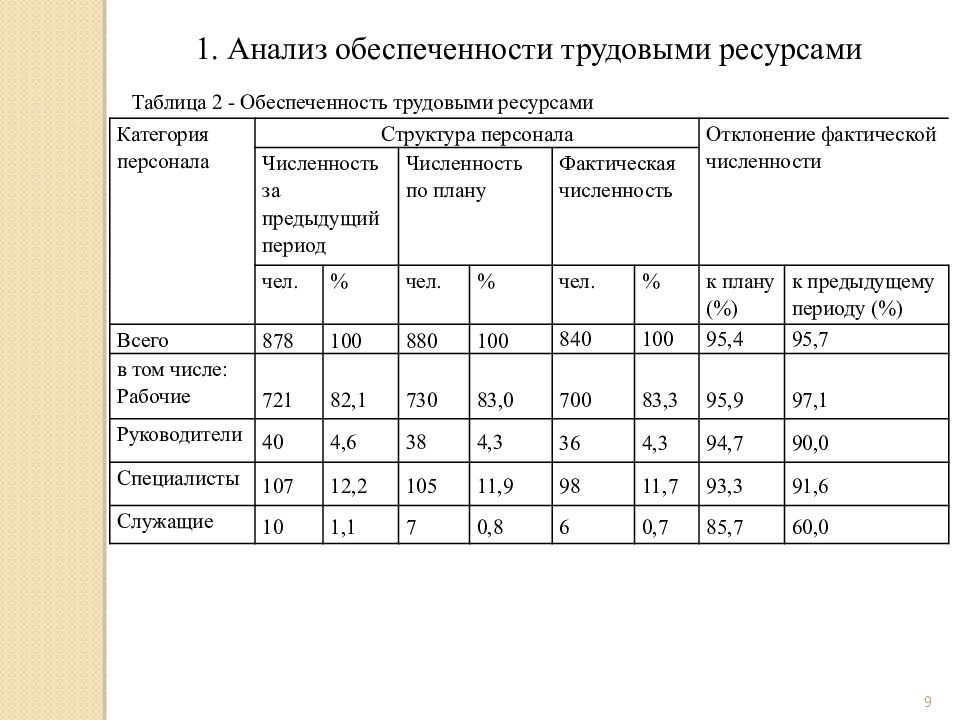 1. Анализ обеспеченности трудовыми ресурсами

Таблица 2 - Обеспеченность трудовыми ресурсами

| Категория персонала | Структура персонала | | | | | | Отклонение фактической численности | |
|---|---|---|---|---|---|---|---|---|
| | Численность за предыдущий период | | Численность по плану | | Фактическая численность | | | |
| | чел. | % | чел. | % | чел. | % | к плану (%) | к предыдущему периоду (%) |
| Всего | 878 | 100 | 880 | 100 | 840 | 100 | 95,4 | 95,7 |
| в том числе: Рабочие | 721 | 82,1 | 730 | 83,0 | 700 | 83,3 | 95,9 | 97,1 |
| Руководители | 40 | 4,6 | 38 | 4,3 | 36 | 4,3 | 94,7 | 90,0 |
| Специалисты | 107 | 12,2 | 105 | 11,9 | 98 | 11,7 | 93,3 | 91,6 |
| Служащие | 10 | 1,1 | 7 | 0,8 | 6 | 0,7 | 85,7 | 60,0 |

9